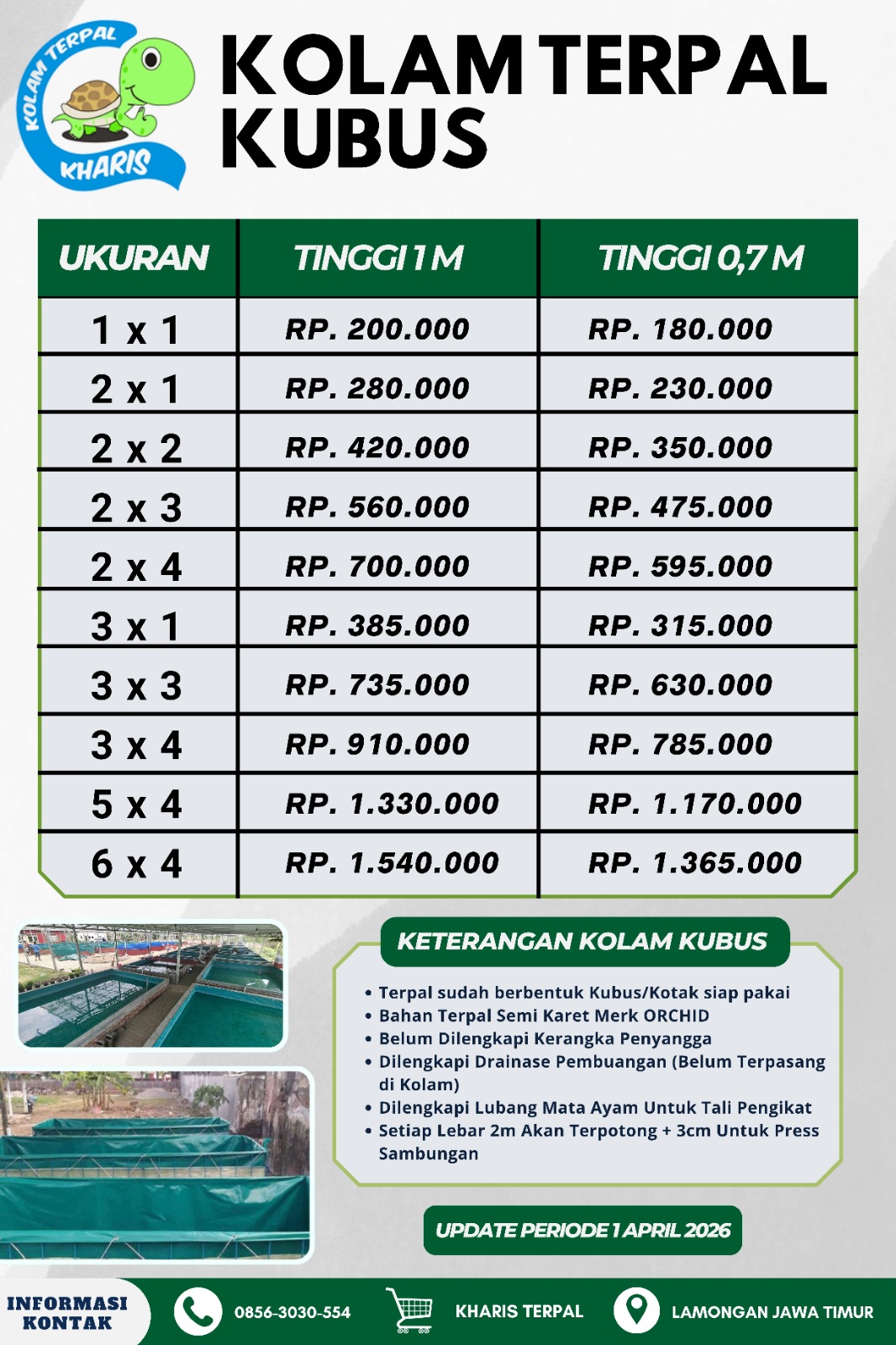 KOLAM TERPAL
KHARIS

KOLAM TERPAL KUBUS

| UKURAN | TINGGI 1 M | TINGGI 0,7 M |
|---|---|---|
| 1 x 1 | RP. 200.000 | RP. 180.000 |
| 2 x 1 | RP. 280.000 | RP. 230.000 |
| 2 x 2 | RP. 420.000 | RP. 350.000 |
| 2 x 3 | RP. 560.000 | RP. 475.000 |
| 2 x 4 | RP. 700.000 | RP. 595.000 |
| 3 x 1 | RP. 385.000 | RP. 315.000 |
| 3 x 3 | RP. 735.000 | RP. 630.000 |
| 3 x 4 | RP. 910.000 | RP. 785.000 |
| 5 x 4 | RP. 1.330.000 | RP. 1.170.000 |
| 6 x 4 | RP. 1.540.000 | RP. 1.365.000 |

KETERANGAN KOLAM KUBUS

• Terpal sudah berbentuk Kubus/Kotak siap pakai
• Bahan Terpal Semi Karet Merk ORCHID
• Belum Dilengkapi Kerangka Penyangga
• Dilengkapi Drainase Pembuangan (Belum Terpasang di Kolam)
• Dilengkapi Lubang Mata Ayam Untuk Tali Pengikat
• Setiap Lebar 2m Akan Terpotong + 3cm Untuk Press Sambungan

UPDATE PERIODE 1 APRIL 2026

INFORMASI KONTAK
0856-3030-554
KHARIS TERPAL
LAMONGAN JAWA TIMUR